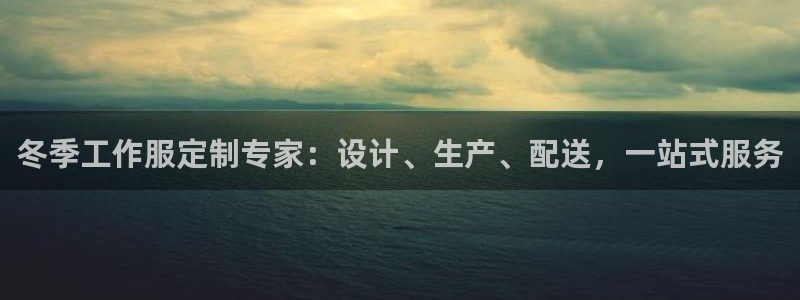 冬季工作服定制专家：设计、生产、配送，一站式服务